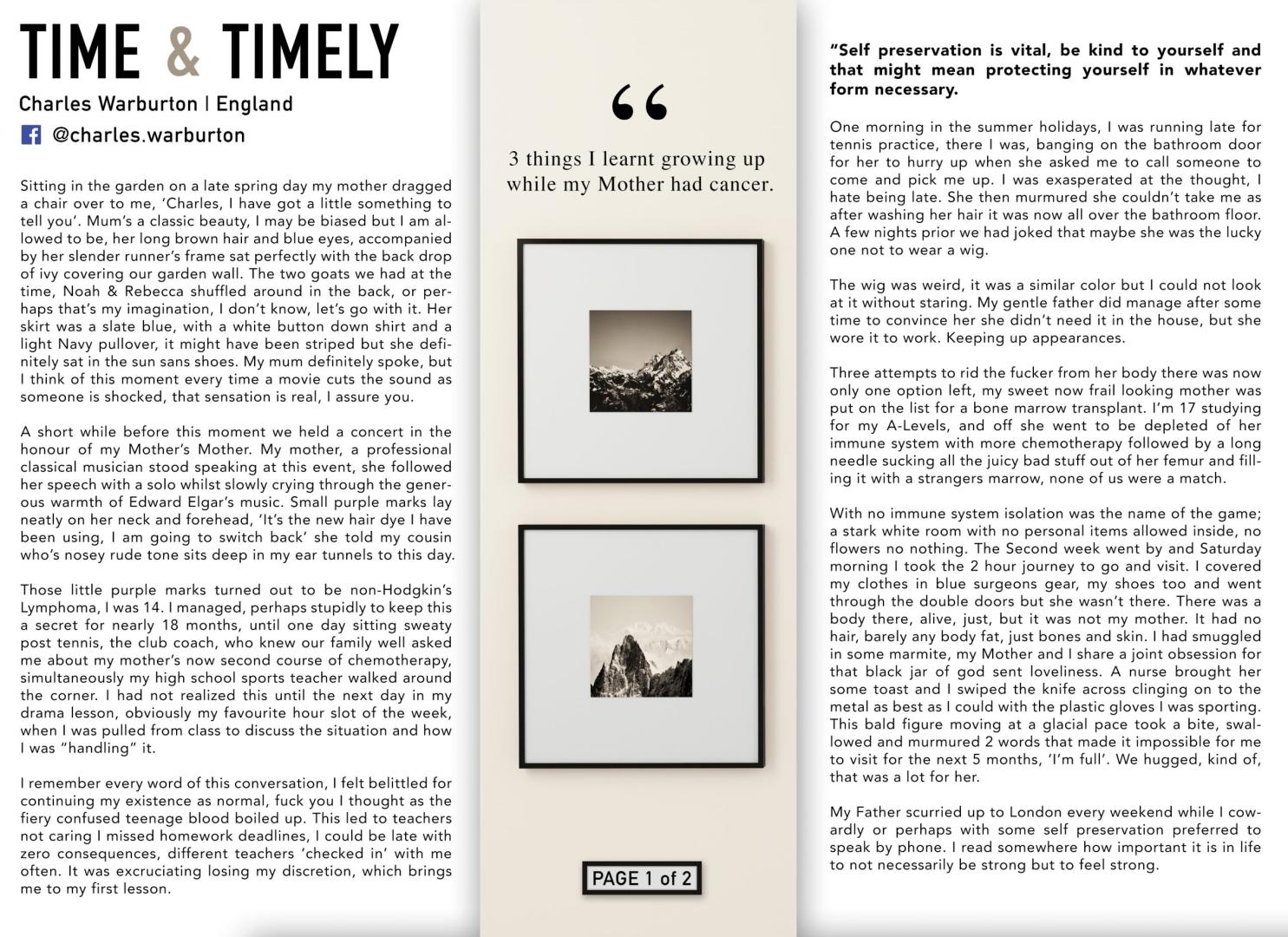 TIME & TIMELY

Charles Warburton | England

@charles.warburton

Sitting in the garden on a late spring day my mother dragged a chair over to me, 'Charles, I have got a little something to tell you'. Mum's a classic beauty, I may be biased but I am allowed to be, her long brown hair and blue eyes, accompanied by her slender runner's frame sat perfectly with the back drop of ivy covering our garden wall. The two goats we had at the time, Noah & Rebecca shuffled around in the back, or perhaps that's my imagination, I don't know, let's go with it. Her skirt was a slate blue, with a white button down shirt and a light Navy pullover, it might have been striped but she definitely sat in the sun sans shoes. My mum definitely spoke, but I think of this moment every time a movie cuts the sound as someone is shocked, that sensation is real, I assure you.

A short while before this moment we held a concert in the honour of my Mother's Mother. My mother, a professional classical musician stood speaking at this event, she followed her speech with a solo whilst slowly crying through the generous warmth of Edward Elgar's music. Small purple marks lay neatly on her neck and forehead, 'It's the new hair dye I have been using, I am going to switch back' she told my cousin who's nosey rude tone sits deep in my ear tunnels to this day.

Those little purple marks turned out to be non-Hodgkin's Lymphoma, I was 14. I managed, perhaps stupidly to keep this a secret for nearly 18 months, until one day sitting sweaty post tennis, the club coach, who knew our family well asked me about my mother's now second course of chemotherapy, simultaneously my high school sports teacher walked around the corner. I had not realized this until the next day in my drama lesson, obviously my favourite hour slot of the week, when I was pulled from class to discuss the situation and how I was "handling" it.

I remember every word of this conversation, I felt belittled for continuing my existence as normal, fuck you I thought as the fiery confused teenage blood boiled up. This led to teachers not caring I missed homework deadlines, I could be late with zero consequences, different teachers 'checked in' with me often. It was excruciating losing my discretion, which brings me to my first lesson.

"

3 things I learnt growing up while my Mother had cancer.

PAGE 1 of 2

"Self preservation is vital, be kind to yourself and that might mean protecting yourself in whatever form necessary.

One morning in the summer holidays, I was running late for tennis practice, there I was, banging on the bathroom door for her to hurry up when she asked me to call someone to come and pick me up. I was exasperated at the thought, I hate being late. She then murmured she couldn't take me as after washing her hair it was now all over the bathroom floor. A few nights prior we had joked that maybe she was the lucky one not to wear a wig.

The wig was weird, it was a similar color but I could not look at it without staring. My gentle father did manage after some time to convince her she didn't need it in the house, but she wore it to work. Keeping up appearances.

Three attempts to rid the fucker from her body there was now only one option left, my sweet now frail looking mother was put on the list for a bone marrow transplant. I'm 17 studying for my A-Levels, and off she went to be depleted of her immune system with more chemotherapy followed by a long needle sucking all the juicy bad stuff out of her femur and filling it with a strangers marrow, none of us were a match.

With no immune system isolation was the name of the game; a stark white room with no personal items allowed inside, no flowers no nothing. The Second week went by and Saturday morning I took the 2 hour journey to go and visit. I covered my clothes in blue surgeons gear, my shoes too and went through the double doors but she wasn't there. There was a body there, alive, just, but it was not my mother. It had no hair, barely any body fat, just bones and skin. I had smuggled in some marmite, my Mother and I share a joint obsession for that black jar of god sent loveliness. A nurse brought her some toast and I swiped the knife across clinging on to the metal as best as I could with the plastic gloves I was sporting. This bald figure moving at a glacial pace took a bite, swallowed and murmured 2 words that made it impossible for me to visit for the next 5 months, 'I'm full'. We hugged, kind of, that was a lot for her.

My Father scurried up to London every weekend while I cowardly or perhaps with some self preservation preferred to speak by phone. I read somewhere how important it is in life to not necessarily be strong but to feel strong.